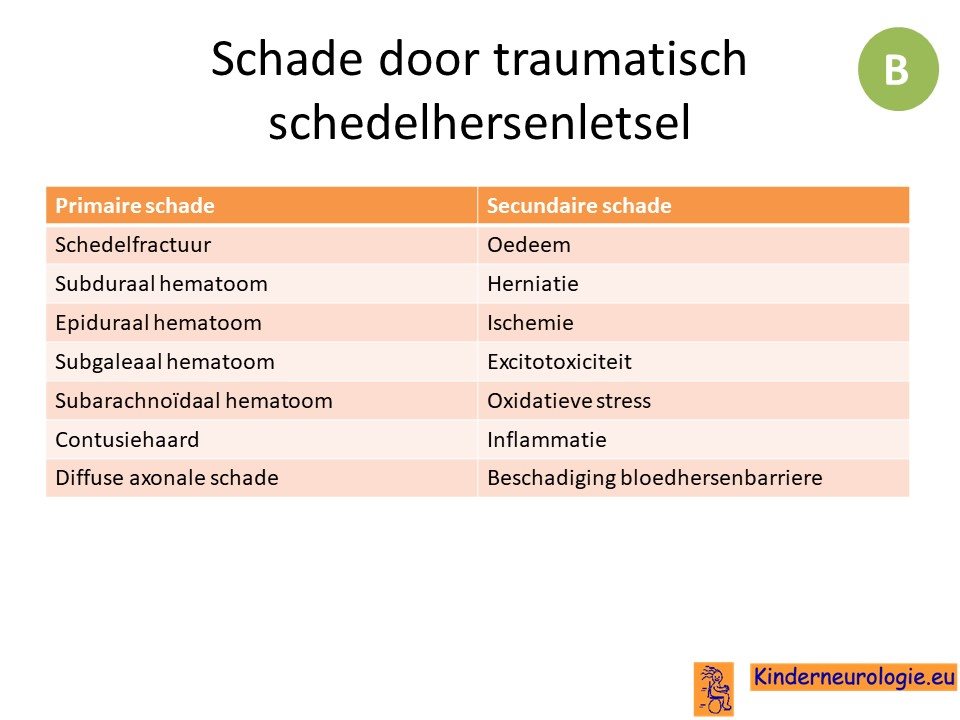 Schade door traumatisch schedelhersenletsel

B

| Primaire schade | Secundaire schade |
|---|---|
| Schedelfractuur | Oedeem |
| Subduraal hematoom | Herniatie |
| Epiduraal hematoom | Ischemie |
| Subgaleaal hematoom | Excitotoxiciteit |
| Subarachnoïdaal hematoom | Oxidatieve stress |
| Contusiehaard | Inflammatie |
| Diffuse axonale schade | Beschadiging bloedhersenbarriere |

Kinderneurologie.eu